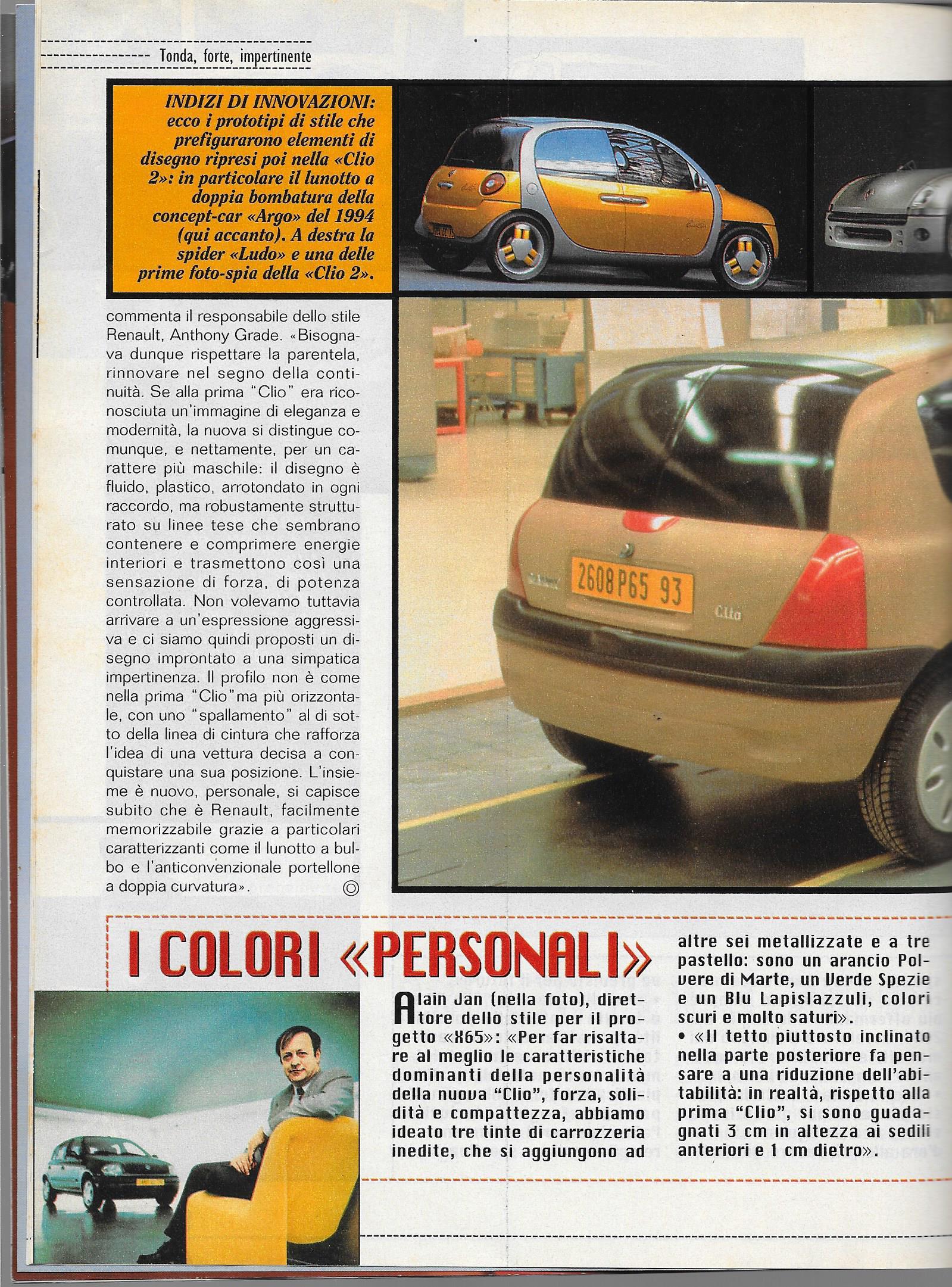 Tonda, forte, impertinente

INDIZI DI INNOVAZIONI: ecco i prototipi di stile che prefigurarono elementi di disegno ripresi poi nella «Clio 2»: in particolare il lunotto a doppia bombatura della concept-car «Argo» del 1994 (qui accanto). A destra la spider «Ludo» e una delle prime foto-spia della «Clio 2».

commenta il responsabile dello stile Renault, Anthony Grade. «Bisognava dunque rispettare la parentela, rinnovare nel segno della continuità. Se alla prima "Clio" era riconosciuta un'immagine di eleganza e modernità, la nuova si distingue comunque, e nettamente, per un carattere più maschile: il disegno è fluido, plastico, arrotondato in ogni raccordo, ma robustamente strutturato su linee tese che sembrano contenere e comprimere energie interiori e trasmettono così una sensazione di forza, di potenza controllata. Non volevamo tuttavia arrivare a un'espressione aggressiva e ci siamo quindi proposti un disegno improntato a una simpatica impertinenza. Il profilo non è come nella prima "Clio"ma più orizzontale, con uno "spallamento" al di sotto della linea di cintura che rafforza l'idea di una vettura decisa a conquistare una sua posizione. L'insieme è nuovo, personale, si capisce subito che è Renault, facilmente memorizzabile grazie a particolari caratterizzanti come il lunotto a bulbo e l'anticonvenzionale portellone a doppia curvatura».

2608 P65 93

Clio

I COLORI «PERSONALI»

Alain Jan (nella foto), direttore dello stile per il progetto «X65»: «Per far risaltare al meglio le caratteristiche dominanti della personalità della nuova "Clio", forza, solidità e compattezza, abbiamo ideato tre tinte di carrozzeria inedite, che si aggiungono ad altre sei metallizzate e a tre pastello: sono un arancio Polvere di Marte, un Verde Spezie e un Blu Lapislazzuli, colori scuri e molto saturi».
• «Il tetto piuttosto inclinato nella parte posteriore fa pensare a una riduzione dell'abitabilità: in realtà, rispetto alla prima "Clio", si sono guadagnati 3 cm in altezza ai sedili anteriori e 1 cm dietro».